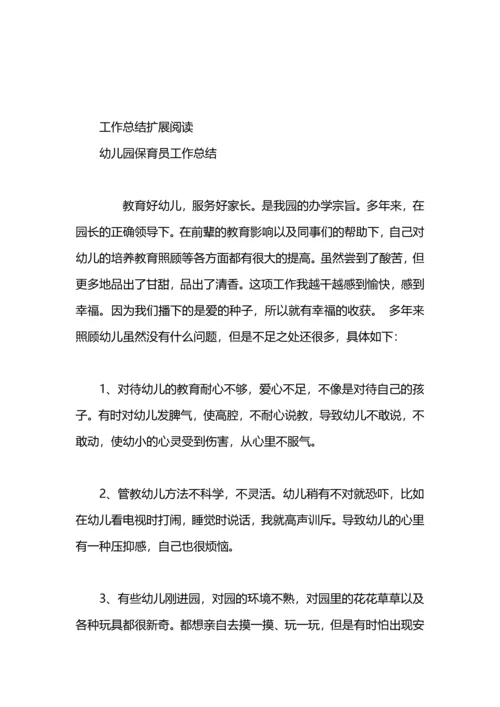 工作总结扩展阅读

幼儿园保育员工作总结

教育好幼儿，服务好家长。是我园的办学宗旨。多年来，在园长的正确领导下。在前辈的教育影响以及同事们的帮助下，自己对幼儿的培养教育照顾等各方面都有很大的提高。虽然尝到了酸苦，但更多地品出了甘甜，品出了清香。这项工作我越干越感到愉快，感到幸福。因为我们播下的是爱的种子，所以就有幸福的收获。 多年来照顾幼儿虽然没有什么问题，但是不足之处还很多，具体如下：

1、对待幼儿的教育耐心不够，爱心不足，不像是对待自己的孩子。有时对幼儿发脾气，使高腔，不耐心说教，导致幼儿不敢说，不敢动，使幼小的心灵受到伤害，从心里不服气。

2、管教幼儿方法不科学，不灵活。幼儿稍有不对就恐吓，比如在幼儿看电视时打闹，睡觉时说话，我就高声训斥。导致幼儿的心里有一种压抑感，自己也很烦恼。

3、有些幼儿刚进园，对园的环境不熟，对园里的花花草草以及各种玩具都很新奇。都想亲自去摸一摸、玩一玩，但是有时怕出现安